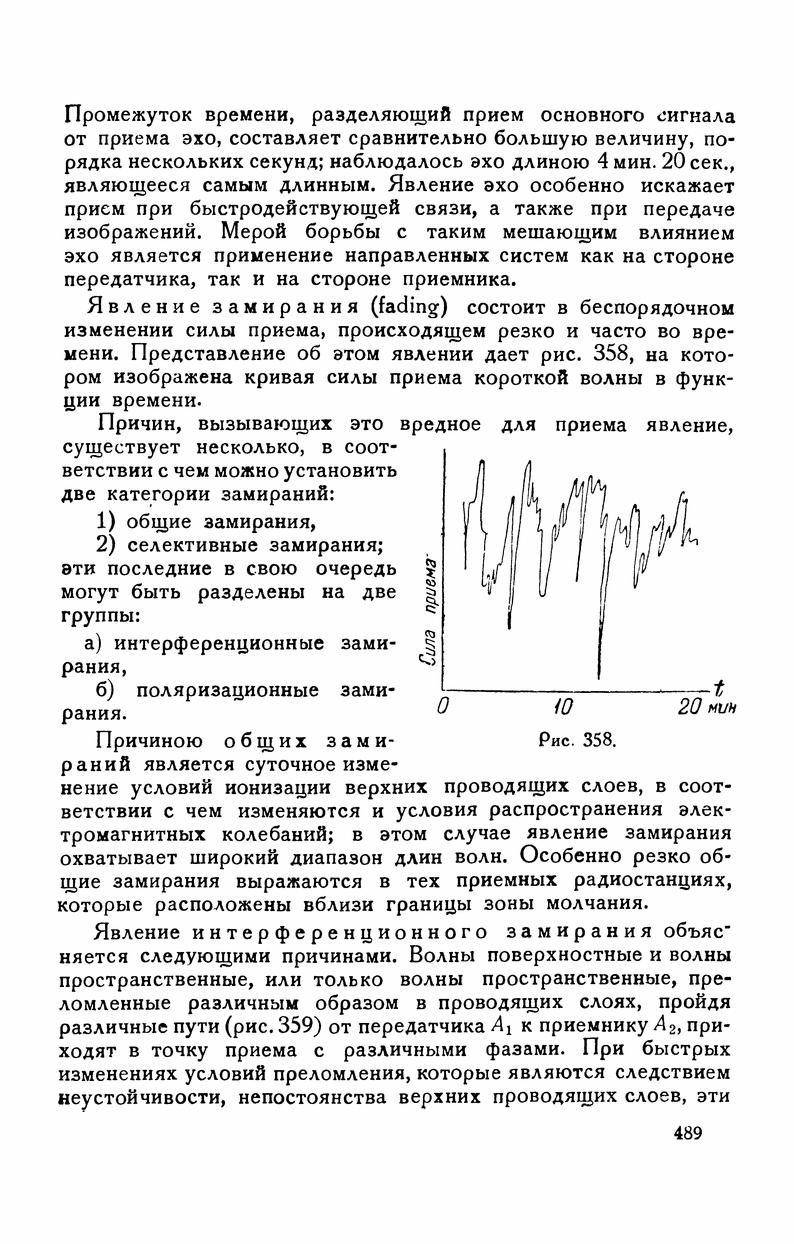 Промежуток времени, разделяющий прием основного сигнала от приема эхо, составляет сравнительно большую величину, порядка нескольких секунд; наблюдалось эхо длиною 4 мин. 20 сек., являющееся самым длинным. Явление эхо особенно искажает прием при быстродействующей связи, а также при передаче изображений. Мерой борьбы с таким мешающим влиянием эхо является применение направленных систем как на стороне передатчика, так и на стороне приемника.

Явление замирания (fading) состоит в беспорядочном изменении силы приема, происходящем резко и часто во времени. Представление об этом явлении дает рис. 358, на котором изображена кривая силы приема короткой волны в функции времени.

Причин, вызывающих это вредное для приема явление, существует несколько, в соответствии с чем можно установить две категории замираний:

1) общие замирания,

2) селективные замирания; эти последние в свою очередь могут быть разделены на две группы:

а) интерференционные замирания,

б) поляризационные замирания.

Сила приема

0

10

20 мин

t

Рис. 358.

Причиною общих замираний является суточное изменение условий ионизации верхних проводящих слоев, в соответствии с чем изменяются и условия распространения электромагнитных колебаний; в этом случае явление замирания охватывает широкий диапазон длин волн. Особенно резко общие замирания выражаются в тех приемных радиостанциях, которые расположены вблизи границы зоны молчания.

Явление интерференционного замирания объясняется следующими причинами. Волны поверхностные и волны пространственные, или только волны пространственные, преломленные различным образом в проводящих слоях, пройдя различные пути (рис. 359) от передатчика $A_1$ к приемнику $A_2$, приходят в точку приема с различными фазами. При быстрых изменениях условий преломления, которые являются следствием неустойчивости, непостоянства верхних проводящих слоев, эти

489